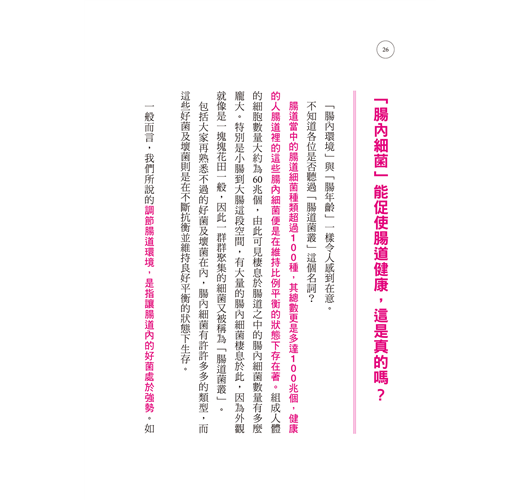 26

「腸內細菌」能促使腸道健康，這是真的嗎？

「腸內環境」與「腸年齡」一樣令人感到在意。

不知道各位是否聽過「腸道菌叢」這個名詞？

腸道當中的腸道細菌種類超過100種，其總數更是多達100兆個，健康的人腸道裡的這些腸內細菌便是在維持比例平衡的狀態下存在著。組成人體的細胞數量大約為60兆個，由此可見棲息於腸道之中的腸內細菌數量有多麼龐大。特別是小腸到大腸這段空間，有大量的腸內細菌棲息於此，因為外觀就像是一塊塊花田一般，因此一群群聚集的細菌又被稱為「腸道菌叢」。

包括大家再熟悉不過的好菌及壞菌在內，腸內細菌有許許多多的類型，而這些好菌及壞菌則是在不斷抗衡並維持良好平衡的狀態下生存。

一般而言，我們所說的調節腸道環境，是指讓腸道內的好菌處於強勢。如